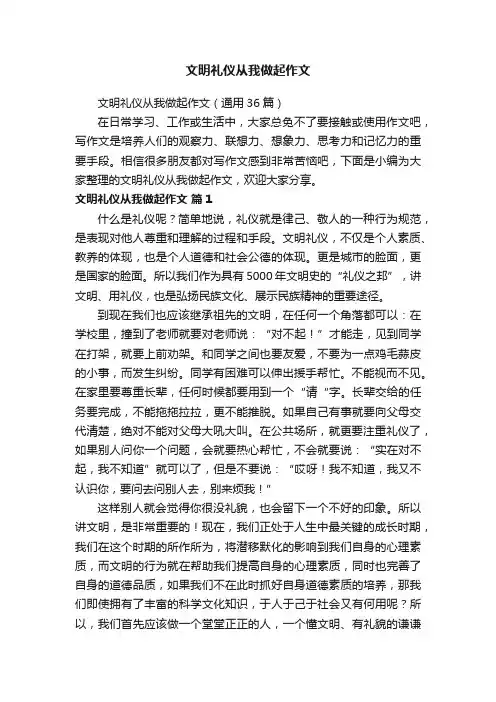 文明礼仪从我做起作文

文明礼仪从我做起作文（通用 36 篇）

在日常学习、工作或生活中，大家总免不了要接触或使用作文吧，写作文是培养人们的观察力、联想力、想象力、思考力和记忆力的重要手段。相信很多朋友都对写作文感到非常苦恼吧，下面是小编为大家整理的文明礼仪从我做起作文，欢迎大家分享。

文明礼仪从我做起作文 篇 1

什么是礼仪呢？简单地说，礼仪就是律己、敬人的一种行为规范，是表现对他人尊重和理解的过程和手段。文明礼仪，不仅是个人素质、教养的体现，也是个人道德和社会公德的体现。更是城市的脸面，更是国家的脸面。所以我们作为具有 5000 年文明史的“礼仪之邦”，讲文明、用礼仪，也是弘扬民族文化、展示民族精神的重要途径。

到现在我们也应该继承祖先的文明，在任何一个角落都可以：在学校里，撞到了老师就要对老师说：“对不起！”才能走，见到同学在打架，就要上前劝架。和同学之间也要友爱，不要为一点鸡毛蒜皮的小事，而发生纠纷。同学有困难可以伸出援手帮忙。不能视而不见。在家里要尊重长辈，任何时候都要用到一个“请”字。长辈交给的任务要完成，不能拖拖拉拉，更不能推脱。如果自己有事就要向父母交代清楚，绝对不能对父母大吼大叫。在公共场所，就更要注重礼仪了，如果别人问你一个问题，会就要热心帮忙，不会就要说：“实在对不起，我不知道”就可以了，但是不要说：“哎呀！我不知道，我又不认识你，要问去问别人去，别来烦我！”

这样别人就会觉得你很没礼貌，也会留下一个不好的印象。所以讲文明，是非常重要的！现在，我们正处于人生中最关键的成长时期，我们在这个时期的所作所为，将潜移默化的影响到我们自身的心理素质，而文明的行为就在帮助我们提高自身的心理素质，同时也完善了自身的道德品质，如果我们不在此时抓好自身道德素质的培养，那我们即使拥有了丰富的科学文化知识，于人于己于社会又有何用呢？所以，我们首先应该做一个堂堂正正的人，一个懂文明、有礼貌的谦谦